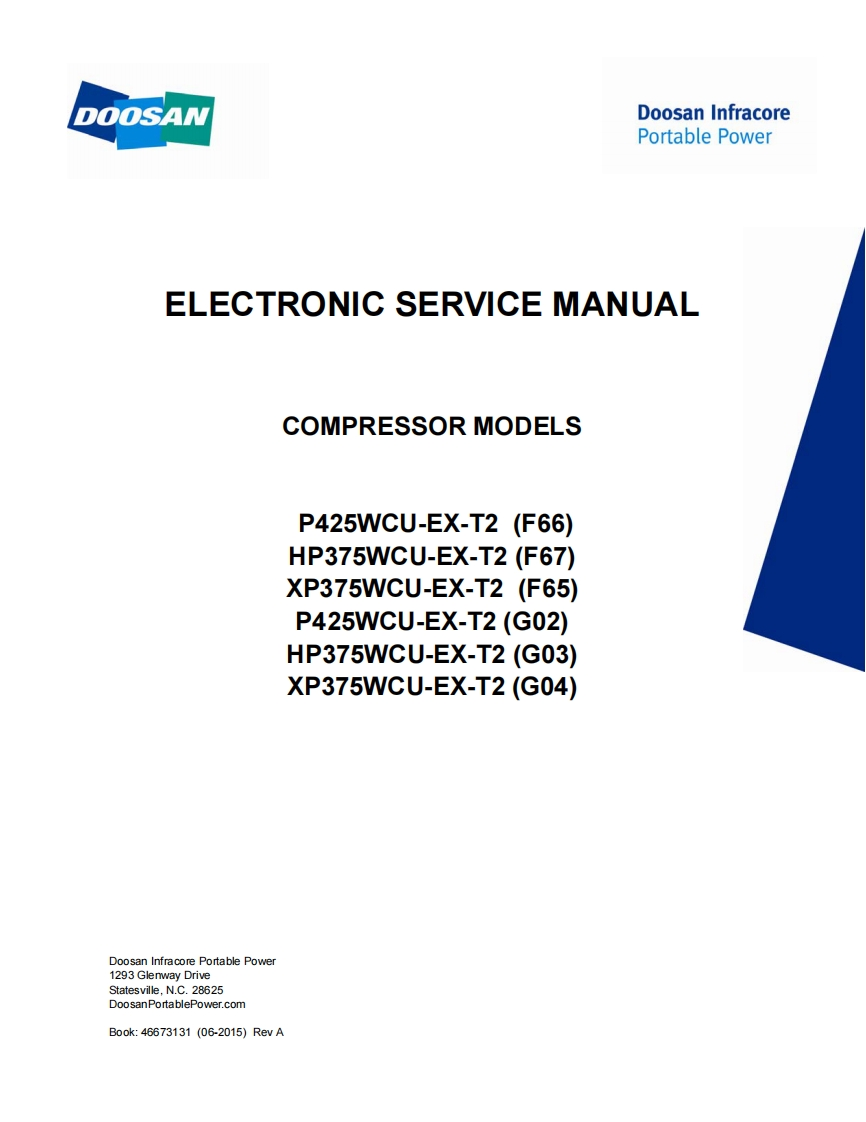 DOOSAN

Doosan Infracore
Portable Power

ELECTRONIC SERVICE MANUAL

COMPRESSOR MODELS

P425WCU-EX-T2 (F66)
HP375WCU-EX-T2 (F67)
XP375WCU-EX-T2 (F65)
P425WCU-EX-T2 (G02)
HP375WCU-EX-T2 (G03)
XP375WCU-EX-T2 (G04)

Doosan Infracore Portable Power
1293 Glenway Drive
Statesville, N.C. 28625
DoosanPortablePower.com

Book: 46673131 (06-2015) Rev A